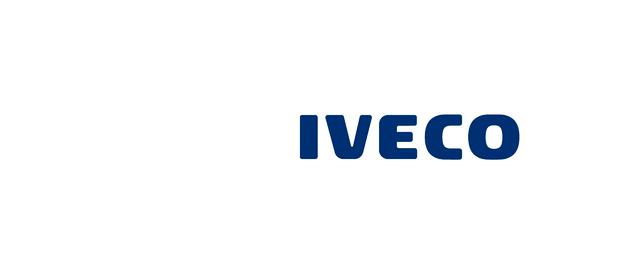 IVECO